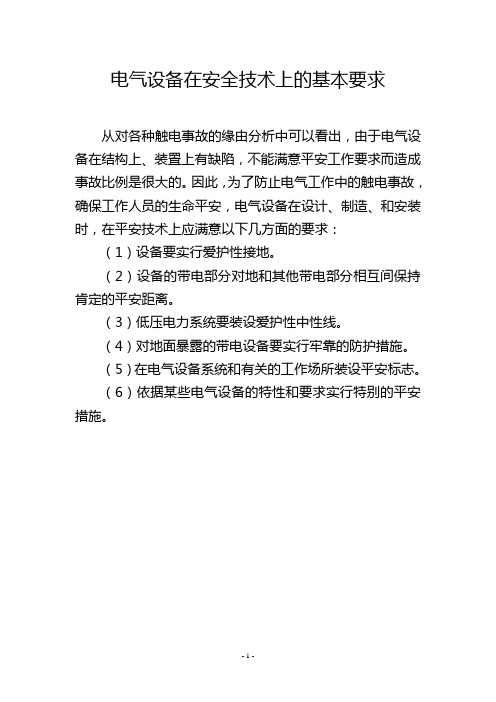 电气设备在安全技术上的基本要求

从对各种触电事故的缘由分析中可以看出，由于电气设备在结构上、装置上有缺陷，不能满意平安工作要求而造成事故比例是很大的。因此，为了防止电气工作中的触电事故，确保工作人员的生命平安，电气设备在设计、制造、和安装时，在平安技术上应满意以下几方面的要求：

（1）设备要实行爱护性接地。

（2）设备的带电部分对地和其他带电部分相互间保持肯定的平安距离。

（3）低压电力系统要装设爱护性中性线。

（4）对地面暴露的带电设备要实行牢靠的防护措施。

（5）在电气设备系统和有关的工作场所装设平安标志。

（6）依据某些电气设备的特性和要求实行特别的平安措施。

- 1 -